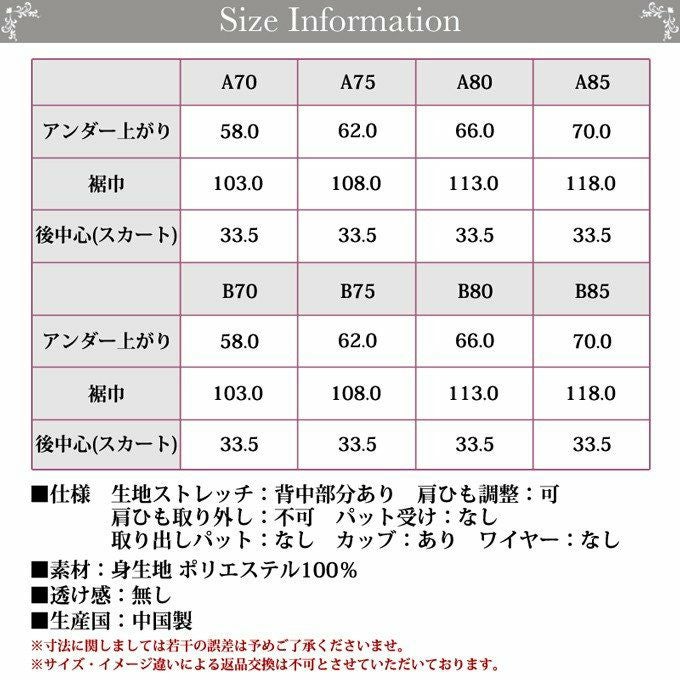 Size Information

| | A70 | A75 | A80 | A85 |
|---|---|---|---|---|
| アンダー上がり | 58.0 | 62.0 | 66.0 | 70.0 |
| 裾巾 | 103.0 | 108.0 | 113.0 | 118.0 |
| 後中心(スカート) | 33.5 | 33.5 | 33.5 | 33.5 |
| | B70 | B75 | B80 | B85 |
| アンダー上がり | 58.0 | 62.0 | 66.0 | 70.0 |
| 裾巾 | 103.0 | 108.0 | 113.0 | 118.0 |
| 後中心(スカート) | 33.5 | 33.5 | 33.5 | 33.5 |

■仕様　生地ストレッチ：背中部分あり　肩ひも調整：可
肩ひも取り外し：不可　パット受け：なし
取り出しパット：なし　カップ：あり　ワイヤー：なし
■素材：身生地 ポリエステル100%
■透け感：無し
■生産国：中国製
※寸法に関しましては若干の誤差は予めご了承くださいませ。
※サイズ・イメージ違いによる返品交換は不可とさせていただいております。